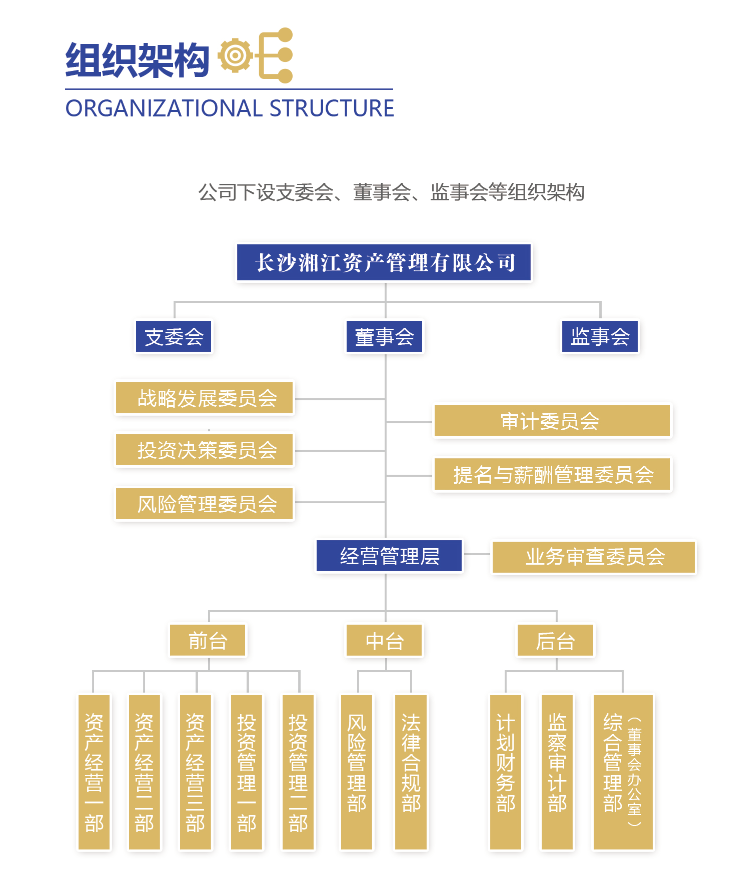 组织架构
ORGANIZATIONAL STRUCTURE

公司下设支委会、董事会、监事会等组织架构

长沙湘江资产管理有限公司

支委会
董事会
监事会

战略发展委员会
投资决策委员会
风险管理委员会
审计委员会
提名与薪酬管理委员会

经营管理层
业务审查委员会

前台
中台
后台

资产经营一部
资产经营二部
资产经营三部
投资管理一部
投资管理二部
风险管理部
法律合规部
计划财务部
监察审计部
综合管理部（董事会办公室）